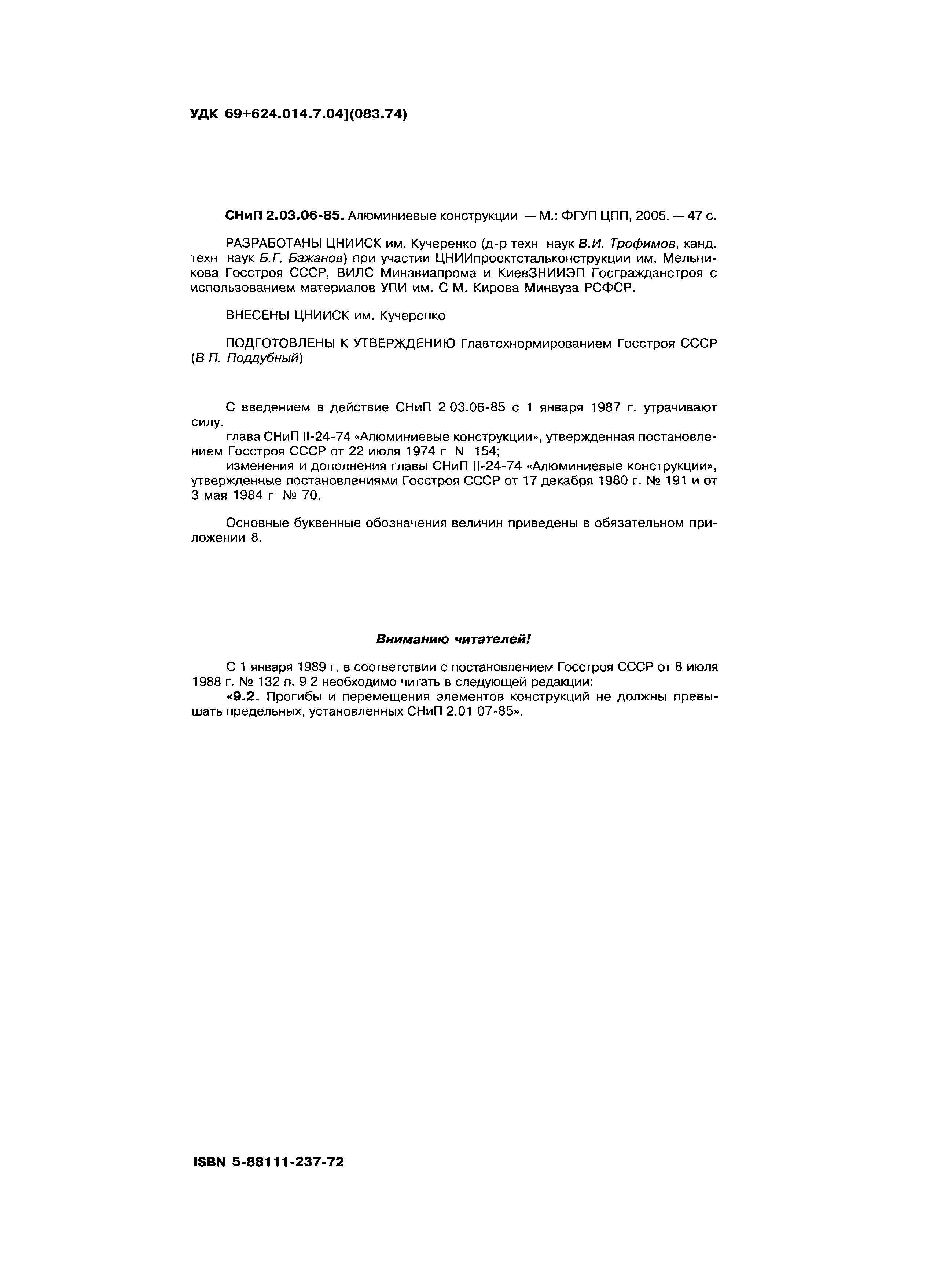 УДК 69+624.014.7.04](083.74)

СНиП 2.03.06-85. Алюминиевые конструкции — М.: ФГУП ЦПП, 2005. — 47 с.

РАЗРАБОТАНЫ ЦНИИСК им. Кучеренко (д-р техн наук В.И. Трофимов, канд. техн наук Б.Г. Бажанов) при участии ЦНИИпроектстальконструкции им. Мельникова Госстроя СССР, ВИЛС Минавиапрома и КиевЗНИИЭП Госгражданстроя с использованием материалов УПИ им. С М. Кирова Минвуза РСФСР.

ВНЕСЕНЫ ЦНИИСК им. Кучеренко

ПОДГОТОВЛЕНЫ К УТВЕРЖДЕНИЮ Главтехнормированием Госстроя СССР (В П. Поддубный)

С введением в действие СНиП 2 03.06-85 с 1 января 1987 г. утрачивают силу.
глава СНиП II-24-74 «Алюминиевые конструкции», утвержденная постановлением Госстроя СССР от 22 июля 1974 г N 154;
изменения и дополнения главы СНиП II-24-74 «Алюминиевые конструкции», утвержденные постановлениями Госстроя СССР от 17 декабря 1980 г. № 191 и от 3 мая 1984 г № 70.

Основные буквенные обозначения величин приведены в обязательном приложении 8.

Вниманию читателей!

С 1 января 1989 г. в соответствии с постановлением Госстроя СССР от 8 июля 1988 г. № 132 п. 9 2 необходимо читать в следующей редакции:
«9.2. Прогибы и перемещения элементов конструкций не должны превышать предельных, установленных СНиП 2.01 07-85».

ISBN 5-88111-237-72